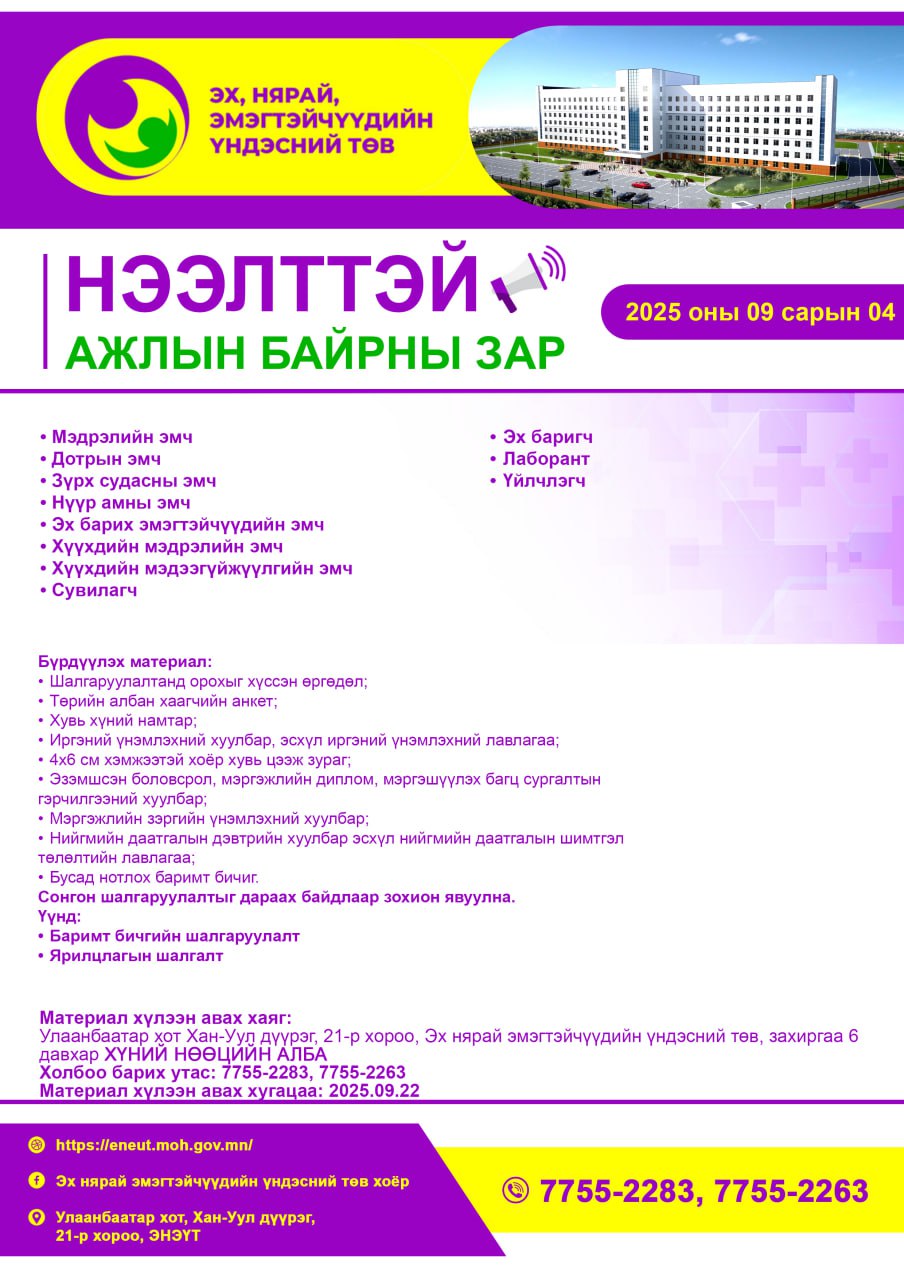 ЭХ, НЯРАЙ, ЭМЭГТЭЙЧҮҮДИЙН ҮНДЭСНИЙ ТӨВ

НЭЭЛТТЭЙ
АЖЛЫН БАЙРНЫ ЗАР

2025 оны 09 сарын 04

• Мэдрэлийн эмч
• Дотрын эмч
• Зүрх судасны эмч
• Нүүр амны эмч
• Эх барих эмэгтэйчүүдийн эмч
• Хүүхдийн мэдрэлийн эмч
• Хүүхдийн мэдээгүйжүүлгийн эмч
• Сувилагч

• Эх баригч
• Лаборант
• Үйлчлэгч

Бүрдүүлэх материал:
• Шалгаруулалтанд орохыг хүссэн өргөдөл;
• Төрийн албан хаагчийн анкет;
• Хувь хүний намтар;
• Иргэний үнэмлэхний хуулбар, эсхүл иргэний үнэмлэхний лавлагаа;
• 4x6 см хэмжээтэй хоёр хувь цээж зураг;
• Эзэмшсэн боловсрол, мэргэжлийн диплом, мэргэшүүлэх багц сургалтын гэрчилгээний хуулбар;
• Мэргэжлийн зэргийн үнэмлэхний хуулбар;
• Нийгмийн даатгалын дэвтрийн хуулбар эсхүл нийгмийн даатгалын шимтгэл төлөлтийн лавлагаа;
• Бусад нотлох баримт бичиг.
Сонгон шалгаруулалтыг дараах байдлаар зохион явуулна.
Үүнд:
• Баримт бичгийн шалгаруулалт
• Ярилцлагын шалгалт

Материал хүлээн авах хаяг:
Улаанбаатар хот Хан-Уул дүүрэг, 21-р хороо, Эх нярай эмэгтэйчүүдийн үндэсний төв, захиргаа 6 давхар ХҮНИЙ НӨӨЦИЙН АЛБА
Холбоо барих утас: 7755-2283, 7755-2263
Материал хүлээн авах хугацаа: 2025.09.22

https://eneut.moh.gov.mn/
Эх нярай эмэгтэйчүүдийн үндэсний төв хоёр
Улаанбаатар хот, Хан-Уул дүүрэг, 21-р хороо, ЭНЭҮТ

7755-2283, 7755-2263